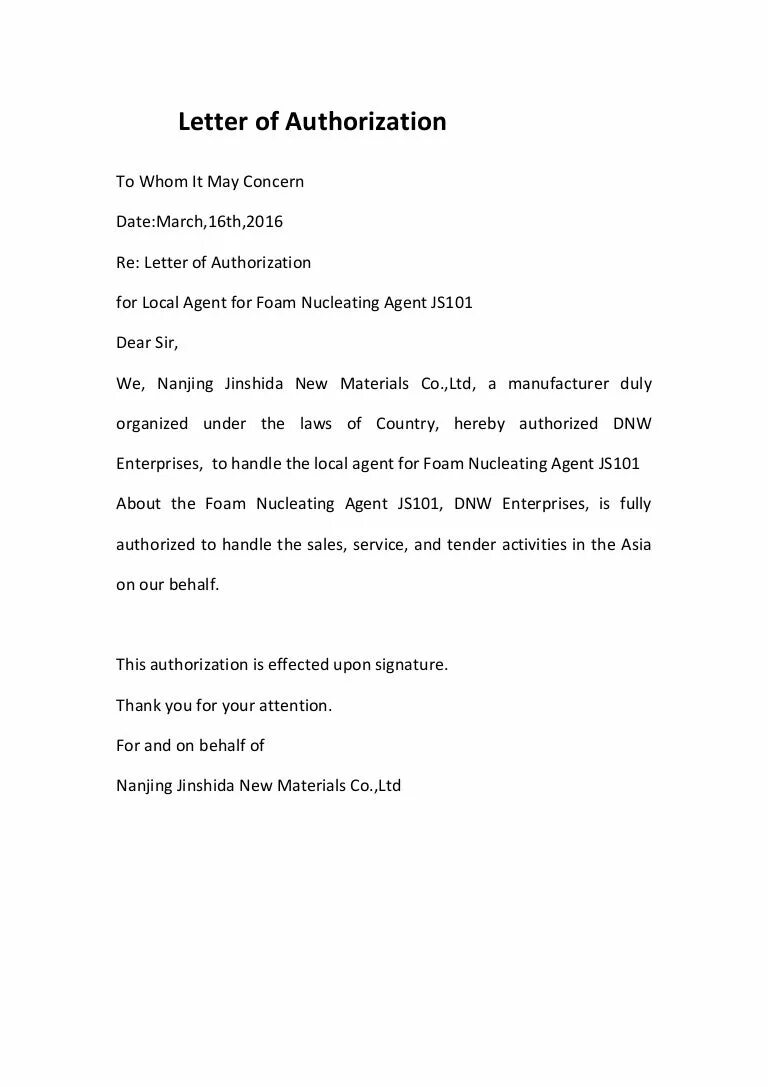 Letter of Authorization

To Whom It May Concern

Date:March,16th,2016

Re: Letter of Authorization

for Local Agent for Foam Nucleating Agent JS101

Dear Sir,

We, Nanjing Jinshida New Materials Co.,Ltd, a manufacturer duly organized under the laws of Country, hereby authorized DNW Enterprises, to handle the local agent for Foam Nucleating Agent JS101

About the Foam Nucleating Agent JS101, DNW Enterprises, is fully authorized to handle the sales, service, and tender activities in the Asia on our behalf.

This authorization is effected upon signature.

Thank you for your attention.

For and on behalf of

Nanjing Jinshida New Materials Co.,Ltd